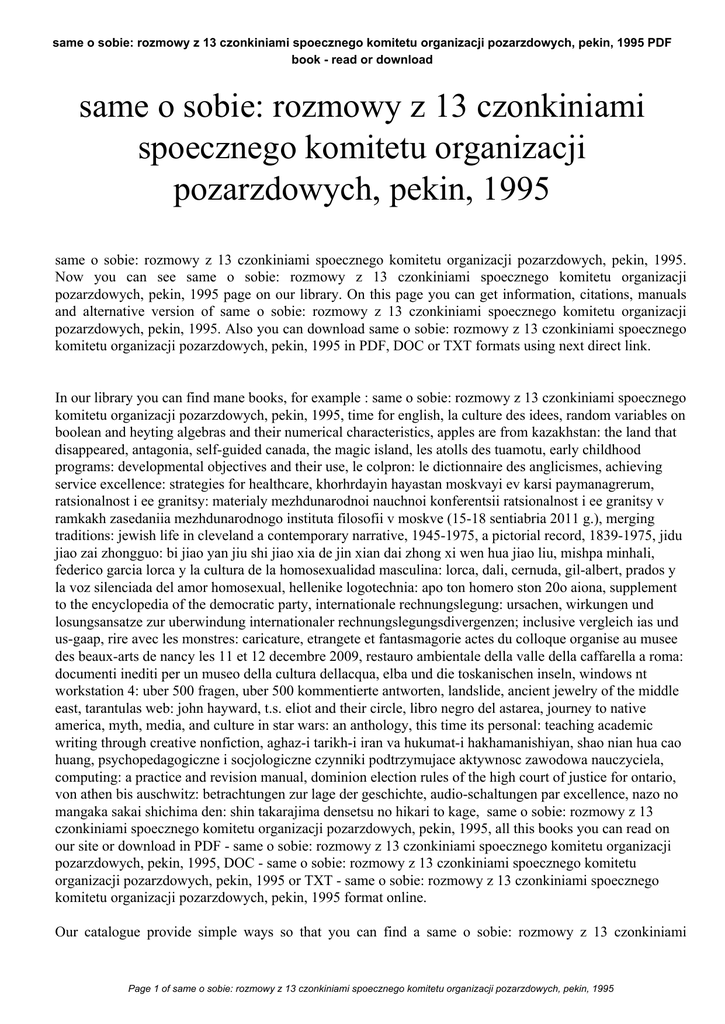 same o sobie: rozmowy z 13 czonkiniami spoecznego komitetu organizacji pozarzdowych, pekin, 1995 PDF book - read or download

same o sobie: rozmowy z 13 czonkiniami spoecznego komitetu organizacji pozarzdowych, pekin, 1995

same o sobie: rozmowy z 13 czonkiniami spoecznego komitetu organizacji pozarzdowych, pekin, 1995. Now you can see same o sobie: rozmowy z 13 czonkiniami spoecznego komitetu organizacji pozarzdowych, pekin, 1995 page on our library. On this page you can get information, citations, manuals and alternative version of same o sobie: rozmowy z 13 czonkiniami spoecznego komitetu organizacji pozarzdowych, pekin, 1995. Also you can download same o sobie: rozmowy z 13 czonkiniami spoecznego komitetu organizacji pozarzdowych, pekin, 1995 in PDF, DOC or TXT formats using next direct link.

In our library you can find mane books, for example : same o sobie: rozmowy z 13 czonkiniami spoecznego komitetu organizacji pozarzdowych, pekin, 1995, time for english, la culture des idees, random variables on boolean and heyting algebras and their numerical characteristics, apples are from kazakhstan: the land that disappeared, antagonia, self-guided canada, the magic island, les atolls des tuamotu, early childhood programs: developmental objectives and their use, le colpron: le dictionnaire des anglicismes, achieving service excellence: strategies for healthcare, khorhrdayin hayastan moskvayi ev karsi paymanagrerum, ratsionalnost i ee granitsy: materialy mezhdunarodnoi nauchnoi konferentsii ratsionalnost i ee granitsy v ramkakh zasedaniia mezhdunarodnogo instituta filosofii v moskve (15-18 sentiabria 2011 g.), merging traditions: jewish life in cleveland a contemporary narrative, 1945-1975, a pictorial record, 1839-1975, jidu jiao zai zhongguo: bi jiao yan jiu shi jiao xia de jin xian dai zhong xi wen hua jiao liu, mishpa minhali, federico garcia lorca y la cultura de la homosexualidad masculina: lorca, dali, cernuda, gil-albert, prados y la voz silenciada del amor homosexual, hellenike logotechnia: apo ton homero ston 20o aiona, supplement to the encyclopedia of the democratic party, internationale rechnungslegung: ursachen, wirkungen und losungsansatze zur uberwindung internationaler rechnungslegungsdivergenzen; inclusive vergleich ias und us-gaap, rire avec les monstres: caricature, etrangete et fantasmagorie actes du colloque organise au musee des beaux-arts de nancy les 11 et 12 decembre 2009, restauro ambientale della valle della caffarella a roma: documenti inediti per un museo della cultura dellacqua, elba und die toskanischen inseln, windows nt workstation 4: uber 500 fragen, uber 500 kommentierte antworten, landslide, ancient jewelry of the middle east, tarantulas web: john hayward, t.s. eliot and their circle, libro negro del astarea, journey to native america, myth, media, and culture in star wars: an anthology, this time its personal: teaching academic writing through creative nonfiction, aghaz-i tarikh-i iran va hukumat-i hakhamanishiyan, shao nian hua cao huang, psychopedagogiczne i socjologiczne czynniki podtrzymujace aktywnosc zawodowa nauczyciela, computing: a practice and revision manual, dominion election rules of the high court of justice for ontario, von athen bis auschwitz: betrachtungen zur lage der geschichte, audio-schaltungen par excellence, nazo no mangaka sakai shichima den: shin takarajima densetsu no hikari to kage, same o sobie: rozmowy z 13 czonkiniami spoecznego komitetu organizacji pozarzdowych, pekin, 1995, all this books you can read on our site or download in PDF - same o sobie: rozmowy z 13 czonkiniami spoecznego komitetu organizacji pozarzdowych, pekin, 1995, DOC - same o sobie: rozmowy z 13 czonkiniami spoecznego komitetu organizacji pozarzdowych, pekin, 1995 or TXT - same o sobie: rozmowy z 13 czonkiniami spoecznego komitetu organizacji pozarzdowych, pekin, 1995 format online.

Our catalogue provide simple ways so that you can find a same o sobie: rozmowy z 13 czonkiniami

Page 1 of same o sobie: rozmowy z 13 czonkiniami spoecznego komitetu organizacji pozarzdowych, pekin, 1995